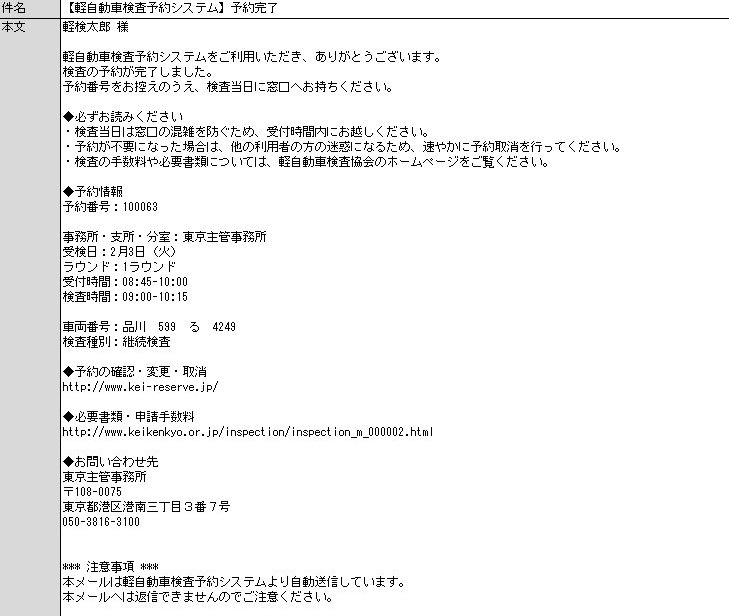 | 件名 | 【軽自動車検査予約システム】予約完了 |
|---|---|
| 本文 | 軽検太郎 様 |

軽自動車検査予約システムをご利用いただき、ありがとうございます。
検査の予約が完了しました。
予約番号をお控えのうえ、検査当日に窓口へお持ちください。

◆必ずお読みください
・検査当日は窓口の混雑を防ぐため、受付時間内にお越しください。
・予約が不要になった場合は、他の利用者の方の迷惑になるため、速やかに予約取消を行ってください。
・検査の手数料や必要書類については、軽自動車検査協会のホームページをご覧ください。

◆予約情報
予約番号：100063

事務所・支所・分室：東京主管事務所
受検日：2月3日（火）
ラウンド：1ラウンド
受付時間：08:45-10:00
検査時間：09:00-10:15

車両番号：品川　599　る　4249
検査種別：継続検査

◆予約の確認・変更・取消
http://www.kei-reserve.jp/

◆必要書類・申請手数料
http://www.keikenkyo.or.jp/inspection/inspection_m_000002.html

◆お問い合わせ先
東京主管事務所
〒108-0075
東京都港区港南三丁目３番７号
050-3816-3100

*** 注意事項 ***
本メールは軽自動車検査予約システムより自動送信しています。
本メールへは返信できませんのでご注意ください。